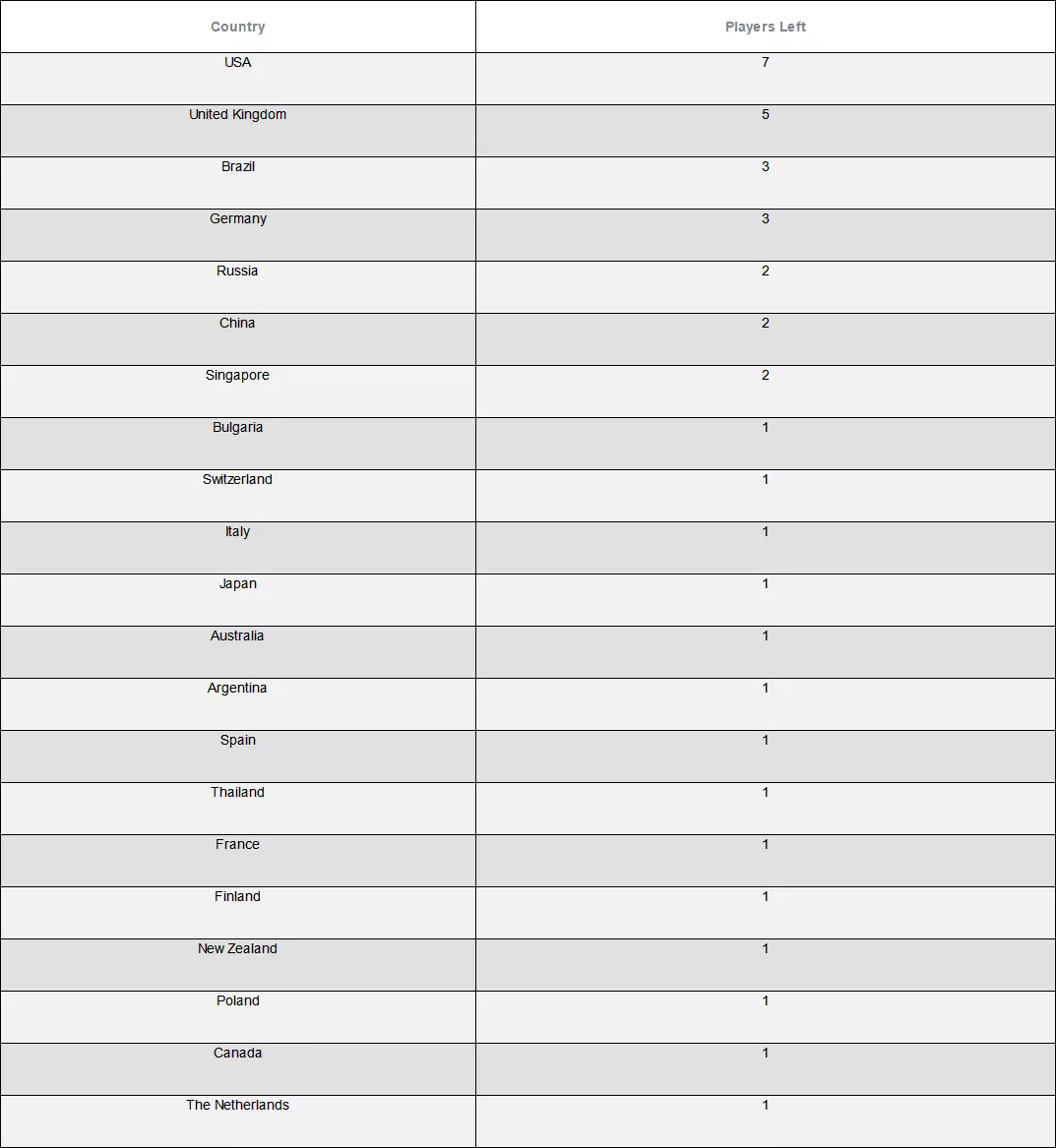 | Country | Players Left |
|---|---|
| USA | 7 |
| United Kingdom | 5 |
| Brazil | 3 |
| Germany | 3 |
| Russia | 2 |
| China | 2 |
| Singapore | 2 |
| Bulgaria | 1 |
| Switzerland | 1 |
| Italy | 1 |
| Japan | 1 |
| Australia | 1 |
| Argentina | 1 |
| Spain | 1 |
| Thailand | 1 |
| France | 1 |
| Finland | 1 |
| New Zealand | 1 |
| Poland | 1 |
| Canada | 1 |
| The Netherlands | 1 |